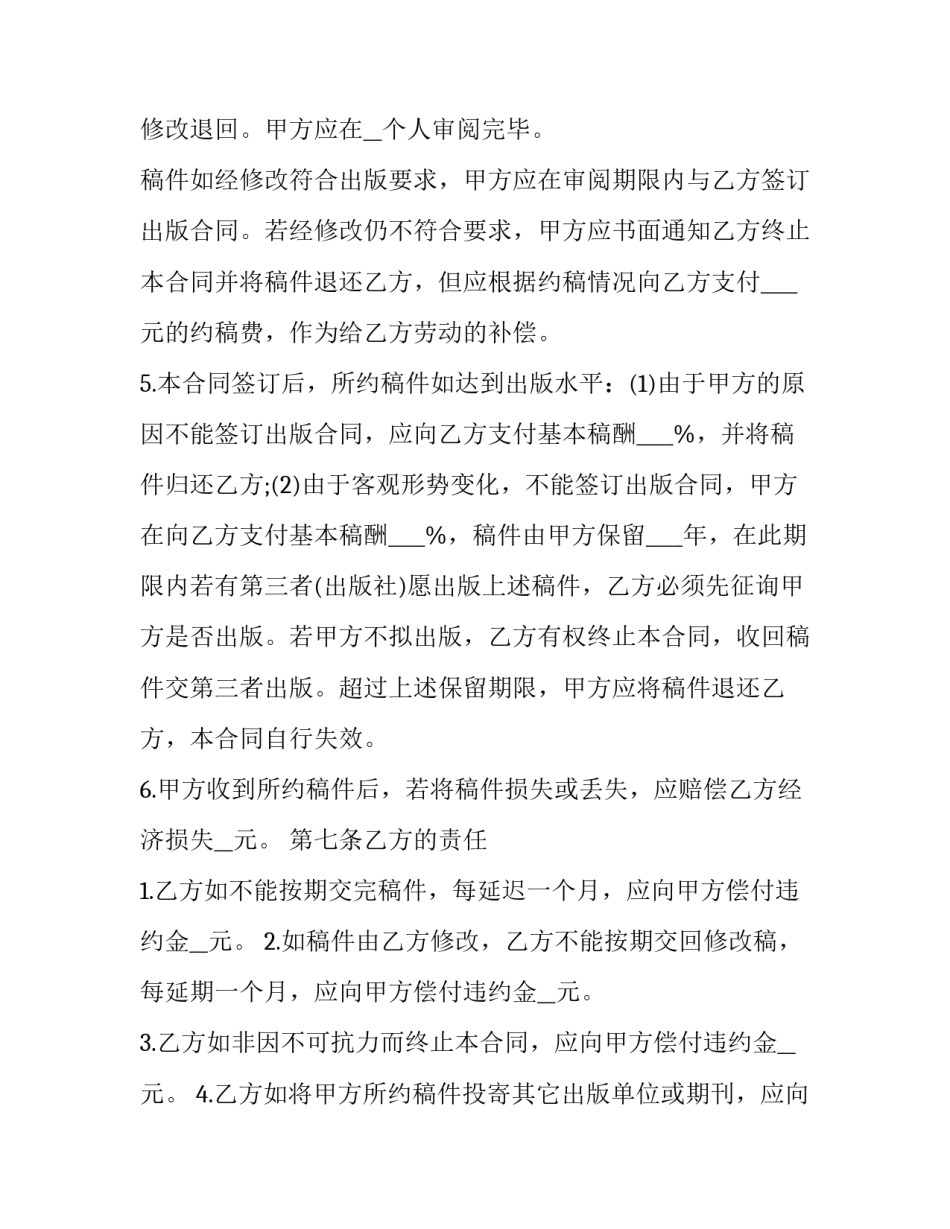 修改退回。甲方应在_个人审阅完毕。

稿件如经修改符合出版要求，甲方应在审阅期限内与乙方签订出版合同。若经修改仍不符合要求，甲方应书面通知乙方终止本合同并将稿件退还乙方，但应根据约稿情况向乙方支付___元的约稿费，作为给乙方劳动的补偿。

5.本合同签订后，所约稿件如达到出版水平：(1)由于甲方的原因不能签订出版合同，应向乙方支付基本稿酬___%，并将稿件归还乙方;(2)由于客观形势变化，不能签订出版合同，甲方在向乙方支付基本稿酬___%，稿件由甲方保留___年，在此期限内若有第三者(出版社)愿出版上述稿件，乙方必须先征询甲方是否出版。若甲方不拟出版，乙方有权终止本合同，收回稿件交第三者出版。超过上述保留期限，甲方应将稿件退还乙方，本合同自行失效。

6.甲方收到所约稿件后，若将稿件损失或丢失，应赔偿乙方经济损失_元。 第七条乙方的责任

1.乙方如不能按期交完稿件，每延迟一个月，应向甲方偿付违约金_元。 2.如稿件由乙方修改，乙方不能按期交回修改稿，每延期一个月，应向甲方偿付违约金_元。

3.乙方如非因不可抗力而终止本合同，应向甲方偿付违约金_元。 4.乙方如将甲方所约稿件投寄其它出版单位或期刊，应向